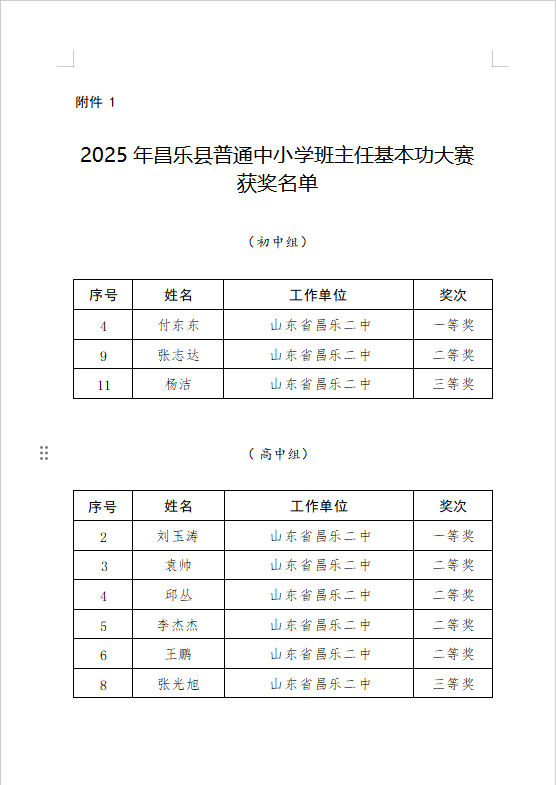 附件 1

2025 年昌乐县普通中小学班主任基本功大赛获奖名单

（初中组）

| 序号 | 姓名 | 工作单位 | 奖次 |
|---|---|---|---|
| 4 | 付东东 | 山东省昌乐二中 | 一等奖 |
| 9 | 张志达 | 山东省昌乐二中 | 二等奖 |
| 11 | 杨洁 | 山东省昌乐二中 | 三等奖 |

（高中组）

| 序号 | 姓名 | 工作单位 | 奖次 |
|---|---|---|---|
| 2 | 刘玉涛 | 山东省昌乐二中 | 一等奖 |
| 3 | 袁帅 | 山东省昌乐二中 | 二等奖 |
| 4 | 邱丛 | 山东省昌乐二中 | 二等奖 |
| 5 | 李杰杰 | 山东省昌乐二中 | 二等奖 |
| 6 | 王鹏 | 山东省昌乐二中 | 二等奖 |
| 8 | 张光旭 | 山东省昌乐二中 | 三等奖 |